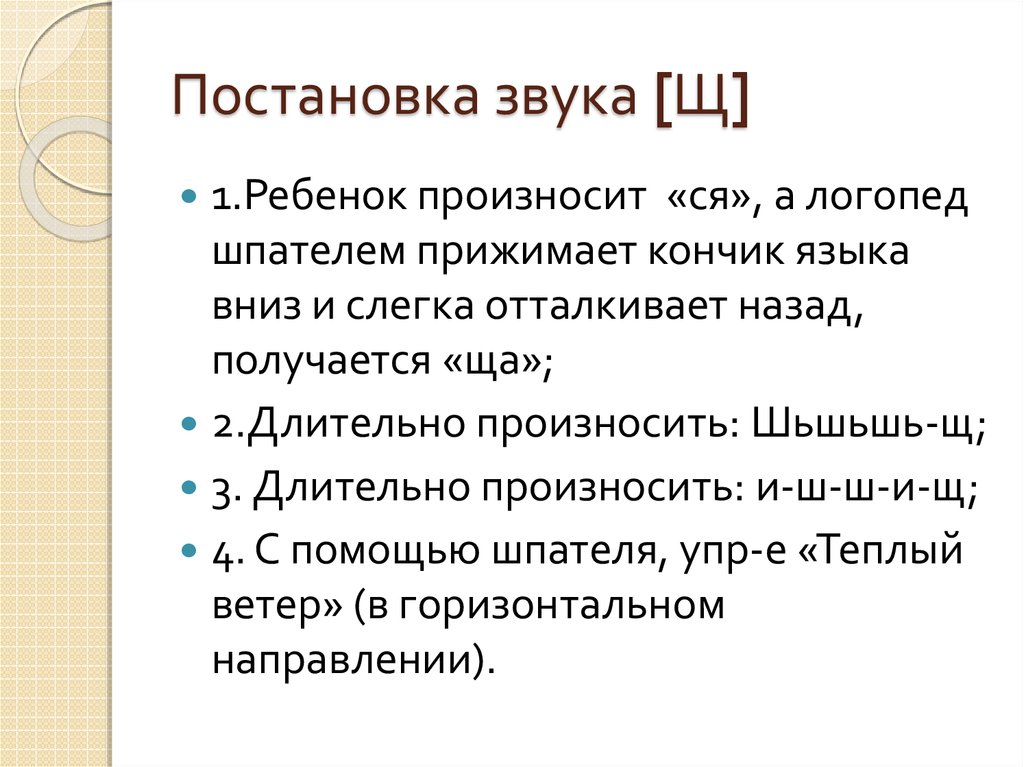 Постановка звука [Щ]

1.Ребенок произносит «ся», а логопед шпателем прижимает кончик языка вниз и слегка отталкивает назад, получается «ща»;

2.Длительно произносить: Шьшьшь-щ;

3. Длительно произносить: и-ш-ш-и-щ;

4. С помощью шпателя, упр-е «Теплый ветер» (в горизонтальном направлении).